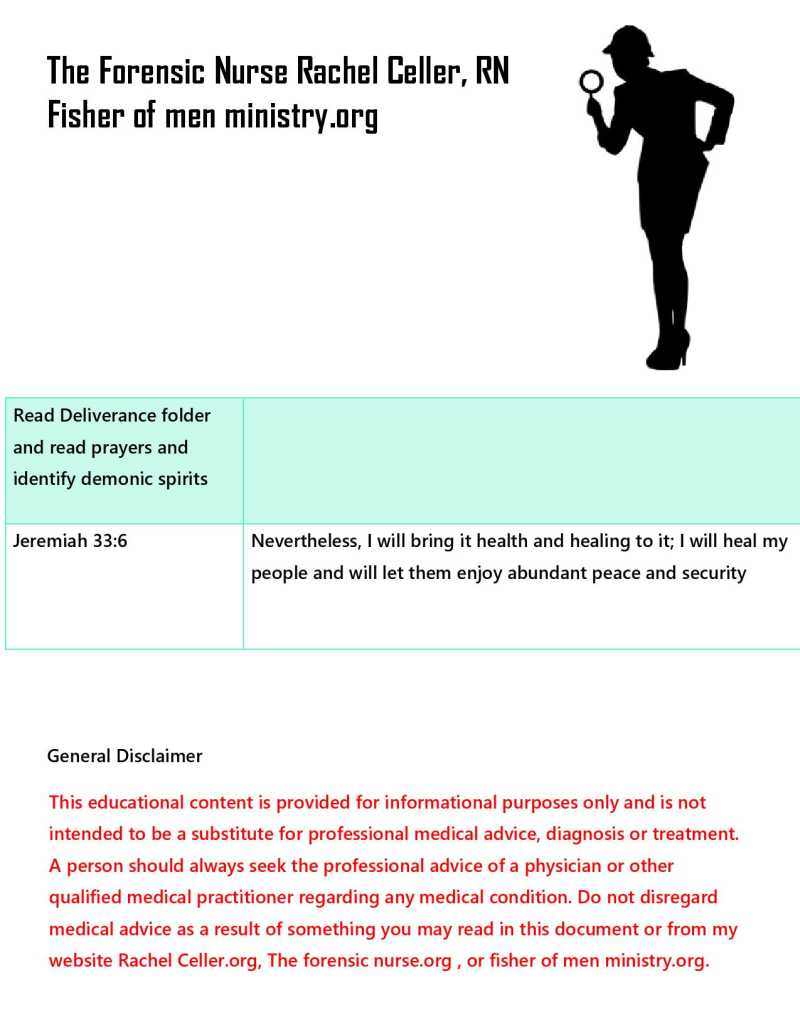 The Forensic Nurse Rachel Celler, RN
Fisher of men ministry.org

| Read Deliverance folder and read prayers and identify demonic spirits | |
|---|---|
| Jeremiah 33:6 | Nevertheless, I will bring it health and healing to it; I will heal my people and will let them enjoy abundant peace and security |

General Disclaimer

This educational content is provided for informational purposes only and is not intended to be a substitute for professional medical advice, diagnosis or treatment. A person should always seek the professional advice of a physician or other qualified medical practitioner regarding any medical condition. Do not disregard medical advice as a result of something you may read in this document or from my website Rachel Celler.org, The forensic nurse.org , or fisher of men ministry.org.